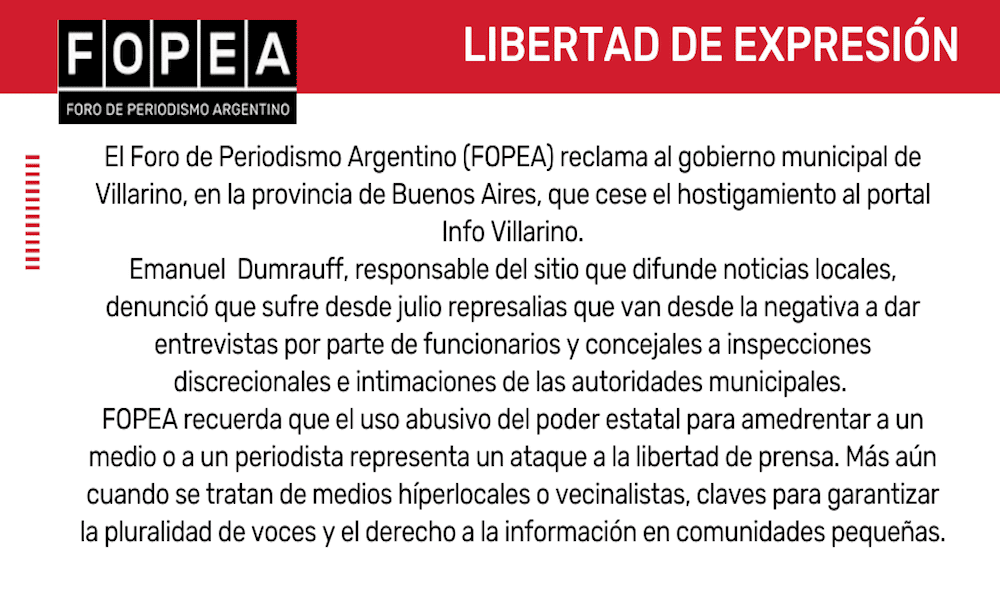 FOPEA
FORO DE PERIODISMO ARGENTINO

LIBERTAD DE EXPRESIÓN

El Foro de Periodismo Argentino (FOPEA) reclama al gobierno municipal de Villarino, en la provincia de Buenos Aires, que cese el hostigamiento al portal Info Villarino.
Emanuel Dumrauff, responsable del sitio que difunde noticias locales, denunció que sufre desde julio represalias que van desde la negativa a dar entrevistas por parte de funcionarios y concejales a inspecciones discrecionales e intimaciones de las autoridades municipales.
FOPEA recuerda que el uso abusivo del poder estatal para amedrentar a un medio o a un periodista representa un ataque a la libertad de prensa. Más aún cuando se tratan de medios híperlocales o vecinalistas, claves para garantizar la pluralidad de voces y el derecho a la información en comunidades pequeñas.